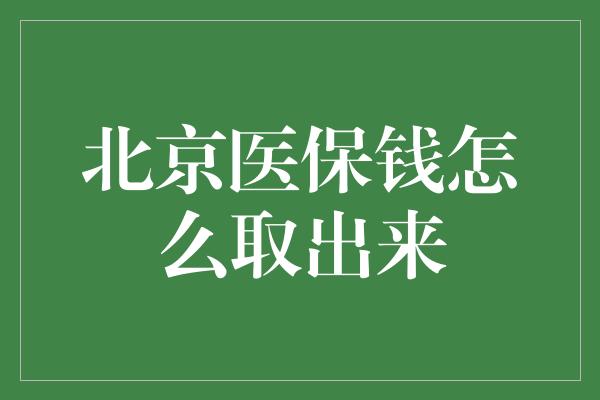 北京医保钱怎么取出来